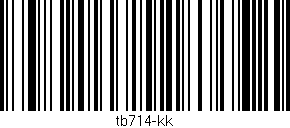 tb714-kk